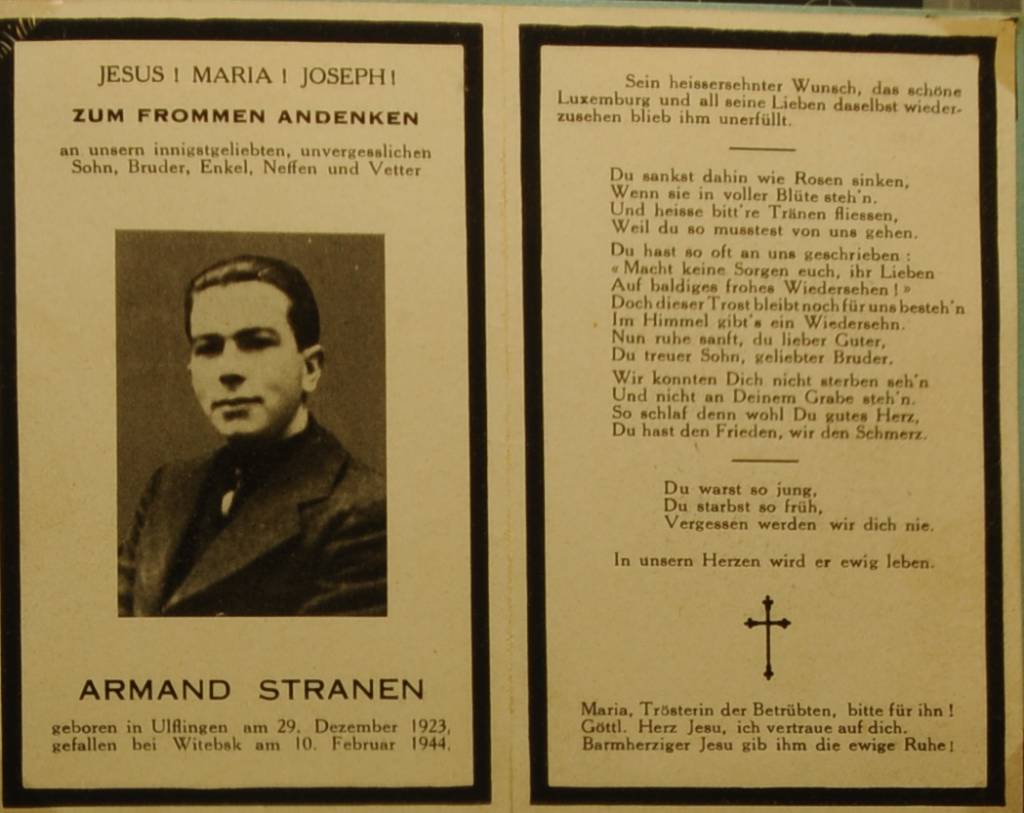 JESUS ! MARIA ! JOSEPH !

ZUM FROMMEN ANDENKEN

an unsern innigstgeliebten, unvergesslichen Sohn, Bruder, Enkel, Neffen und Vetter

ARMAND STRANEN

geboren in Ulflingen am 29. Dezember 1923, gefallen bei Witebsk am 10. Februar 1944.

Sein heissersehnter Wunsch, das schöne Luxemburg und all seine Lieben daselbst wiederzusehen blieb ihm unerfüllt.

Du sankst dahin wie Rosen sinken,
Wenn sie in voller Blüte steh'n.
Und heisse bitt're Tränen fliessen,
Weil du so musstest von uns gehen.

Du hast so oft an uns geschrieben :
« Macht keine Sorgen euch, ihr Lieben
Auf baldiges frohes Wiedersehen ! »
Doch dieser Trost bleibt noch für uns besteh'n
Im Himmel gibt's ein Wiedersehn.
Nun ruhe sanft, du lieber Guter,
Du treuer Sohn, geliebter Bruder.

Wir konnten Dich nicht sterben seh'n
Und nicht an Deinem Grabe steh'n.
So schlaf denn wohl Du gutes Herz,
Du hast den Frieden, wir den Schmerz.

Du warst so jung,
Du starbst so früh,
Vergessen werden wir dich nie.

In unsern Herzen wird er ewig leben.

Maria, Trösterin der Betrübten, bitte für ihn !
Göttl. Herz Jesu, ich vertraue auf dich.
Barmherziger Jesu gib ihm die ewige Ruhe !